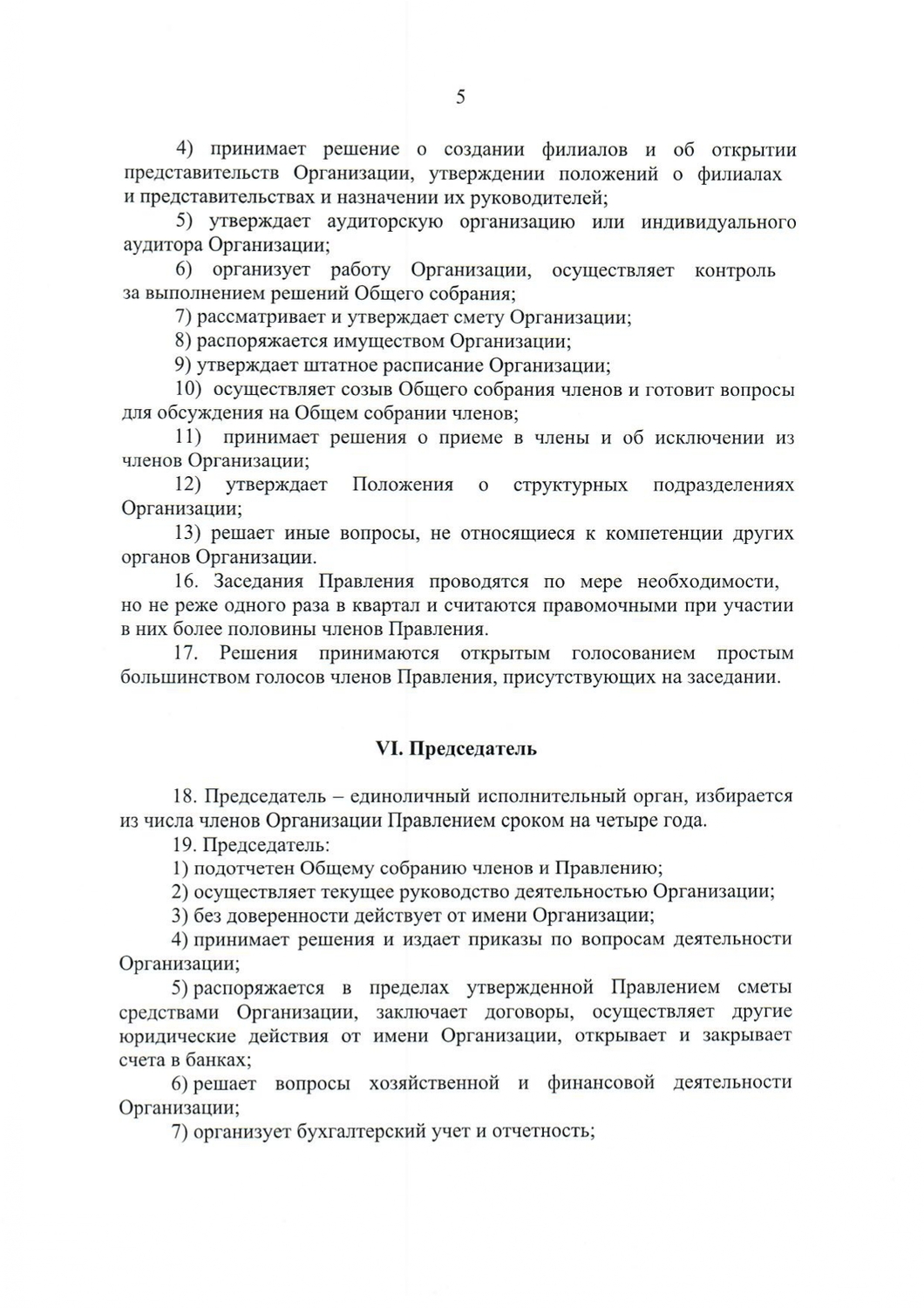 5

4) принимает решение о создании филиалов и об открытии представительств Организации, утверждении положений о филиалах и представительствах и назначении их руководителей;

5) утверждает аудиторскую организацию или индивидуального аудитора Организации;

6) организует работу Организации, осуществляет контроль за выполнением решений Общего собрания;

7) рассматривает и утверждает смету Организации;

8) распоряжается имуществом Организации;

9) утверждает штатное расписание Организации;

10) осуществляет созыв Общего собрания членов и готовит вопросы для обсуждения на Общем собрании членов;

11) принимает решения о приеме в члены и об исключении из членов Организации;

12) утверждает Положения о структурных подразделениях Организации;

13) решает иные вопросы, не относящиеся к компетенции других органов Организации.

16. Заседания Правления проводятся по мере необходимости, но не реже одного раза в квартал и считаются правомочными при участии в них более половины членов Правления.

17. Решения принимаются открытым голосованием простым большинством голосов членов Правления, присутствующих на заседании.

VI. Председатель

18. Председатель – единоличный исполнительный орган, избирается из числа членов Организации Правлением сроком на четыре года.

19. Председатель:

1) подотчетен Общему собранию членов и Правлению;

2) осуществляет текущее руководство деятельностью Организации;

3) без доверенности действует от имени Организации;

4) принимает решения и издает приказы по вопросам деятельности Организации;

5) распоряжается в пределах утвержденной Правлением сметы средствами Организации, заключает договоры, осуществляет другие юридические действия от имени Организации, открывает и закрывает счета в банках;

6) решает вопросы хозяйственной и финансовой деятельности Организации;

7) организует бухгалтерский учет и отчетность;